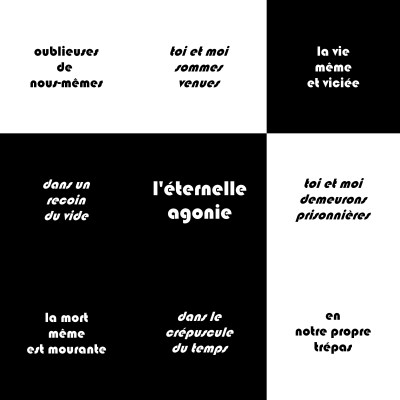 oublieuses
de
nous-mêmes

toi et moi
sommes
venues

la vie
même
et viciée

dans un
recoin
du vide

l'éternelle
agonie

toi et moi
demeurons
prisonnières

la mort
même
est mourante

dans le
crépuscule
du temps

en
notre propre
trépas